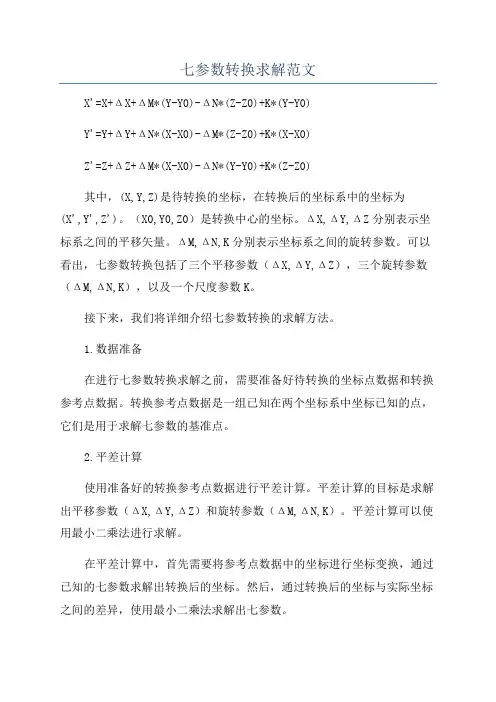 七参数转换求解范文

X'=X+ΔX+ΔM*(Y-Y0)-ΔN*(Z-Z0)+K*(Y-Y0)

Y'=Y+ΔY+ΔN*(X-X0)-ΔM*(Z-Z0)+K*(X-X0)

Z'=Z+ΔZ+ΔM*(X-X0)-ΔN*(Y-Y0)+K*(Z-Z0)

其中，(X,Y,Z)是待转换的坐标，在转换后的坐标系中的坐标为(X',Y',Z')。(X0,Y0,Z0)是转换中心的坐标。ΔX,ΔY,ΔZ分别表示坐标系之间的平移矢量。ΔM,ΔN,K分别表示坐标系之间的旋转参数。可以看出，七参数转换包括了三个平移参数（ΔX,ΔY,ΔZ），三个旋转参数（ΔM,ΔN,K），以及一个尺度参数K。

接下来，我们将详细介绍七参数转换的求解方法。

1.数据准备

在进行七参数转换求解之前，需要准备好待转换的坐标点数据和转换参考点数据。转换参考点数据是一组已知在两个坐标系中坐标已知的点，它们是用于求解七参数的基准点。

2.平差计算

使用准备好的转换参考点数据进行平差计算。平差计算的目标是求解出平移参数（ΔX,ΔY,ΔZ）和旋转参数（ΔM,ΔN,K）。平差计算可以使用最小二乘法进行求解。

在平差计算中，首先需要将参考点数据中的坐标进行坐标变换，通过已知的七参数求解出转换后的坐标。然后，通过转换后的坐标与实际坐标之间的差异，使用最小二乘法求解出七参数。